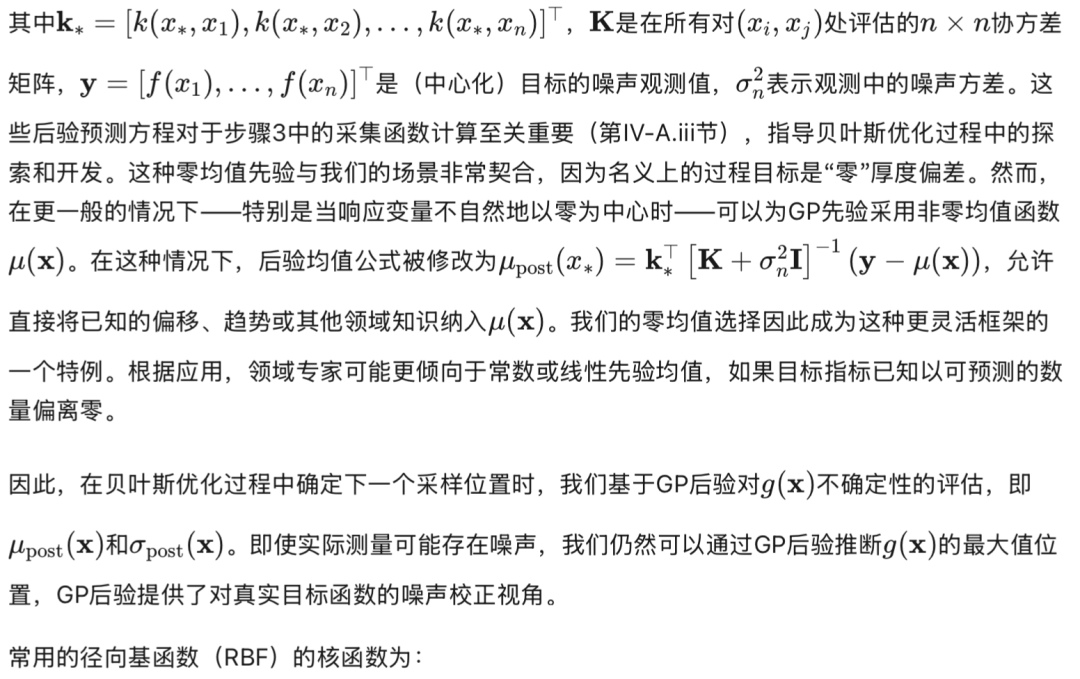 其中$\mathbf{k}_* = [k(x_*, x_1), k(x_*, x_2), \ldots, k(x_*, x_n)]^\top$，$\mathbf{K}$是在所有对$(x_i, x_j)$处评估的$n \times n$协方差矩阵，$\mathbf{y} = [f(x_1), \ldots, f(x_n)]^\top$是（中心化）目标的噪声观测值，$\sigma_n^2$表示观测中的噪声方差。这些后验预测方程对于步骤3中的采集函数计算至关重要（第IV-A.iii节），指导贝叶斯优化过程中的探索和开发。这种零均值先验与我们的场景非常契合，因为名义上的过程目标是“零”厚度偏差。然而，在更一般的情况下——特别是当响应变量不自然地以零为中心时——可以为GP先验采用非零均值函数$\mu(\mathbf{x})$。在这种情况下，后验均值公式被修改为$\mu_{\text{post}}(x_*) = \mathbf{k}_*^\top \left[\mathbf{K} + \sigma_n^2 \mathbf{I}\right]^{-1} (\mathbf{y} - \mu(\mathbf{x}))$，允许直接将已知的偏移、趋势或其他领域知识纳入$\mu(\mathbf{x})$。我们的零均值选择因此成为这种更灵活框架的一个特例。根据应用，领域专家可能更倾向于常数或线性先验均值，如果目标指标已知以可预测的数量偏离零。

因此，在贝叶斯优化过程中确定下一个采样位置时，我们基于GP后验对$g(\mathbf{x})$不确定性的评估，即$\mu_{\text{post}}(\mathbf{x})$和$\sigma_{\text{post}}(\mathbf{x})$。即使实际测量可能存在噪声，我们仍然可以通过GP后验推断$g(\mathbf{x})$的最大值位置，GP后验提供了对真实目标函数的噪声校正视角。

常用的径向基函数（RBF）的核函数为：